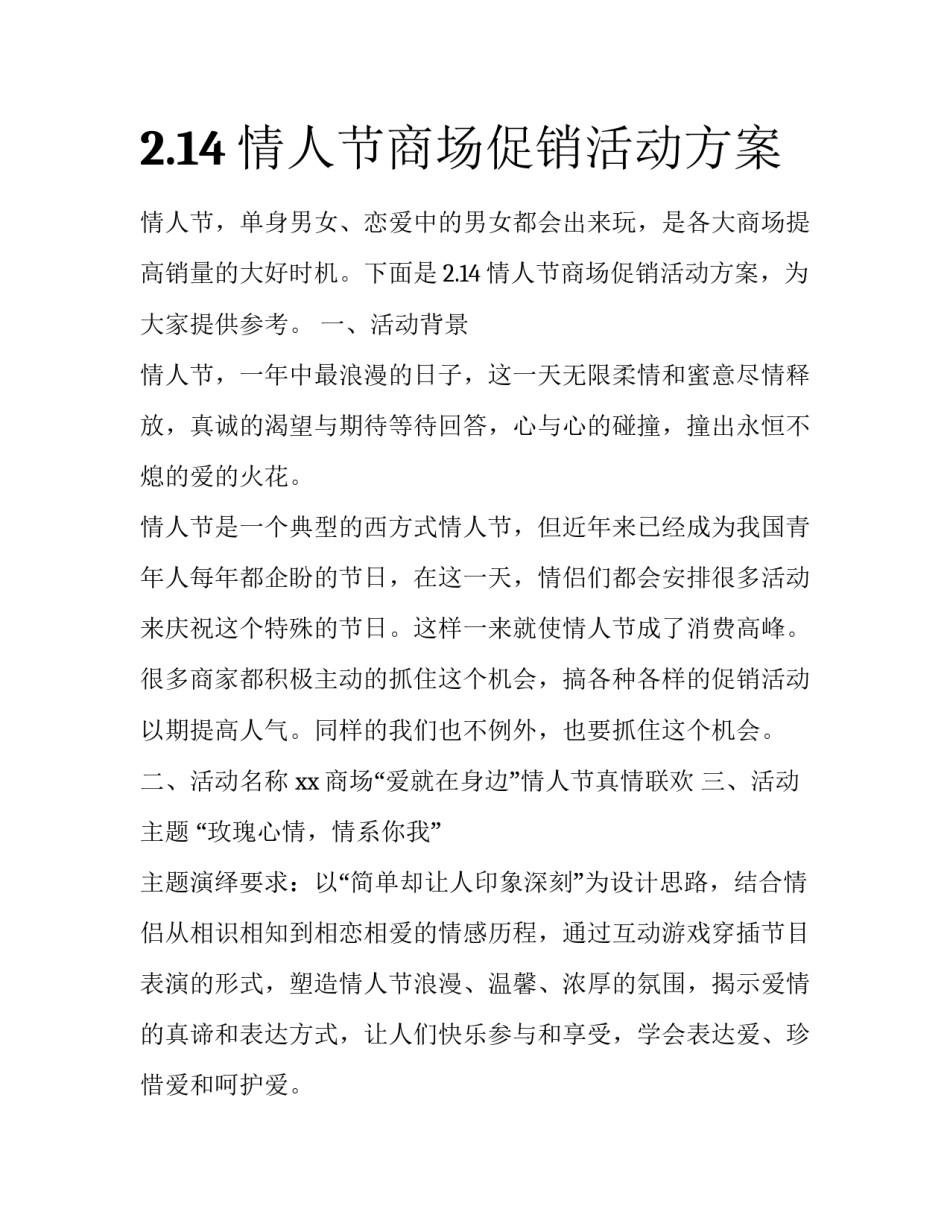 2.14 情人节商场促销活动方案

情人节，单身男女、恋爱中的男女都会出来玩，是各大商场提高销量的大好时机。下面是 2.14 情人节商场促销活动方案，为大家提供参考。 一、活动背景

情人节，一年中最浪漫的日子，这一天无限柔情和蜜意尽情释放，真诚的渴望与期待等待回答，心与心的碰撞，撞出永恒不熄的爱的火花。

情人节是一个典型的西方式情人节，但近年来已经成为我国青年人每年都企盼的节日，在这一天，情侣们都会安排很多活动来庆祝这个特殊的节日。这样一来就使情人节成了消费高峰。很多商家都积极主动的抓住这个机会，搞各种各样的促销活动以期提高人气。同样的我们也不例外，也要抓住这个机会。

二、活动名称 xx 商场“爱就在身边”情人节真情联欢 三、活动主题 “玫瑰心情，情系你我”

主题演绎要求：以“简单却让人印象深刻”为设计思路，结合情侣从相识相知到相恋相爱的情感历程，通过互动游戏穿插节目表演的形式，塑造情人节浪漫、温馨、浓厚的氛围，揭示爱情的真谛和表达方式，让人们快乐参与和享受，学会表达爱、珍惜爱和呵护爱。